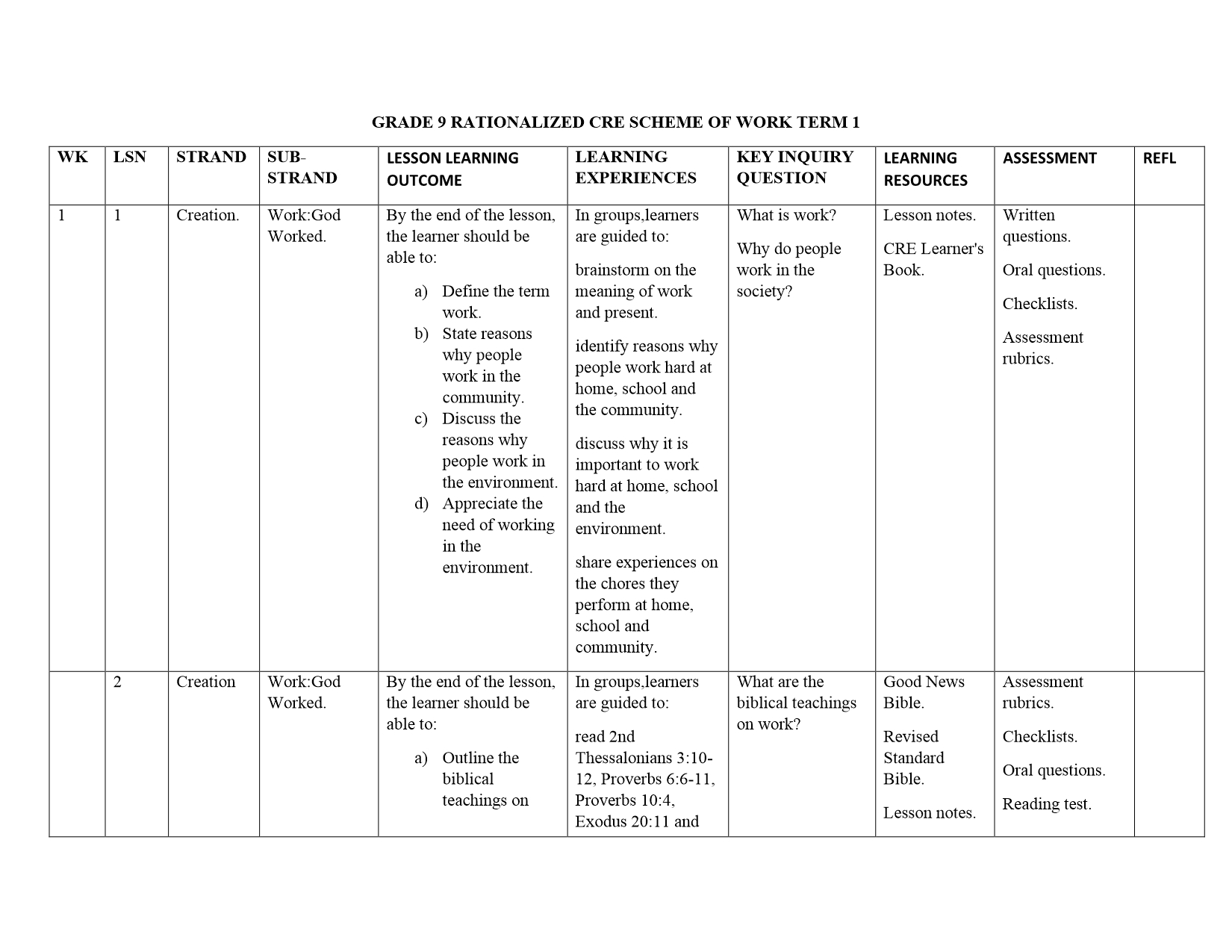 GRADE 9 RATIONALIZED CRE SCHEME OF WORK TERM 1

| WK | LSN | STRAND | SUB-STRAND | LESSON LEARNING OUTCOME | LEARNING EXPERIENCES | KEY INQUIRY QUESTION | LEARNING RESOURCES | ASSESSMENT | REFL |
|---|---|---|---|---|---|---|---|---|---|
| 1 | 1 | Creation. | Work:God Worked. | By the end of the lesson, the learner should be able to: a) Define the term work. b) State reasons why people work in the community. c) Discuss the reasons why people work in the environment. d) Appreciate the need of working in the environment. | In groups,learners are guided to: brainstorm on the meaning of work and present. identify reasons why people work hard at home, school and the community. discuss why it is important to work hard at home, school and the environment. share experiences on the chores they perform at home, school and community. | What is work? Why do people work in the society? | Lesson notes. CRE Learner's Book. | Written questions. Oral questions. Checklists. Assessment rubrics. | |
| | 2 | Creation | Work:God Worked. | By the end of the lesson, the learner should be able to: a) Outline the biblical teachings on | In groups,learners are guided to: read 2nd Thessalonians 3:10-12, Proverbs 6:6-11, Proverbs 10:4, Exodus 20:11 and | What are the biblical teachings on work? | Good News Bible. Revised Standard Bible. Lesson notes. | Assessment rubrics. Checklists. Oral questions. Reading test. | |